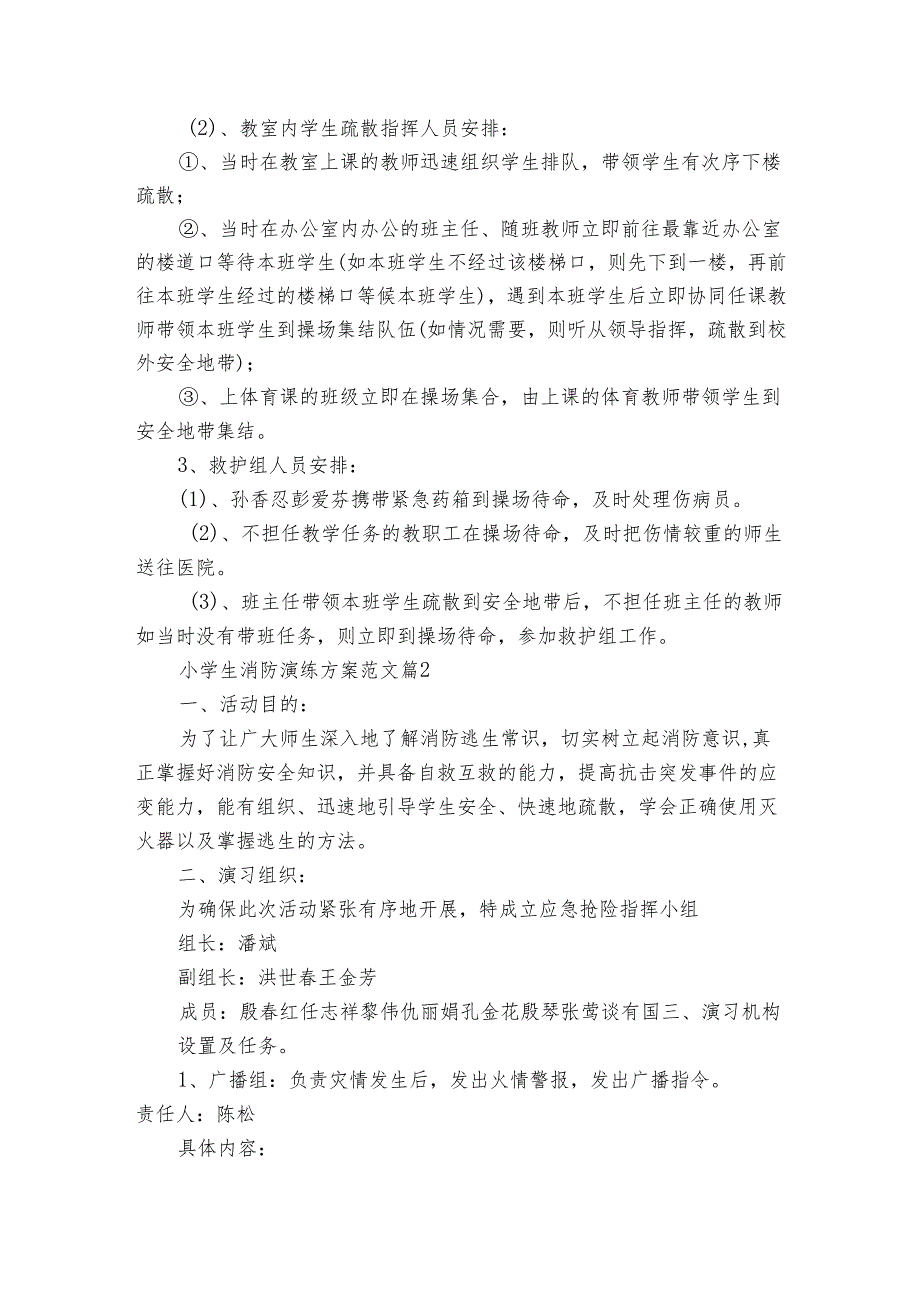 （2）、教室内学生疏散指挥人员安排：

①、当时在教室上课的教师迅速组织学生排队，带领学生有次序下楼疏散；

②、当时在办公室内办公的班主任、随班教师立即前往最靠近办公室的楼道口等待本班学生(如本班学生不经过该楼梯口，则先下到一楼，再前往本班学生经过的楼梯口等候本班学生)，遇到本班学生后立即协同任课教师带领本班学生到操场集结队伍(如情况需要，则听从领导指挥，疏散到校外安全地带)；

③、上体育课的班级立即在操场集合，由上课的体育教师带领学生到安全地带集结。

3、救护组人员安排：

(1)、孙香忍彭爱芬携带紧急药箱到操场待命，及时处理伤病员。

(2)、不担任教学任务的教职工在操场待命，及时把伤情较重的师生送往医院。

(3)、班主任带领本班学生疏散到安全地带后，不担任班主任的教师如当时没有带班任务，则立即到操场待命，参加救护组工作。

小学生消防演练方案范文篇2

一、活动目的：

为了让广大师生深入地了解消防逃生常识，切实树立起消防意识,真正掌握好消防安全知识，并具备自救互救的能力，提高抗击突发事件的应变能力，能有组织、迅速地引导学生安全、快速地疏散，学会正确使用灭火器以及掌握逃生的方法。

二、演习组织：

为确保此次活动紧张有序地开展，特成立应急抢险指挥小组

组长：潘斌

副组长：洪世春王金芳

成员：殷春红任志祥黎伟仇丽娟孔金花殷琴张莺谈有国三、演习机构设置及任务。

1、广播组：负责灾情发生后，发出火情警报，发出广播指令。

责任人：陈松

具体内容：